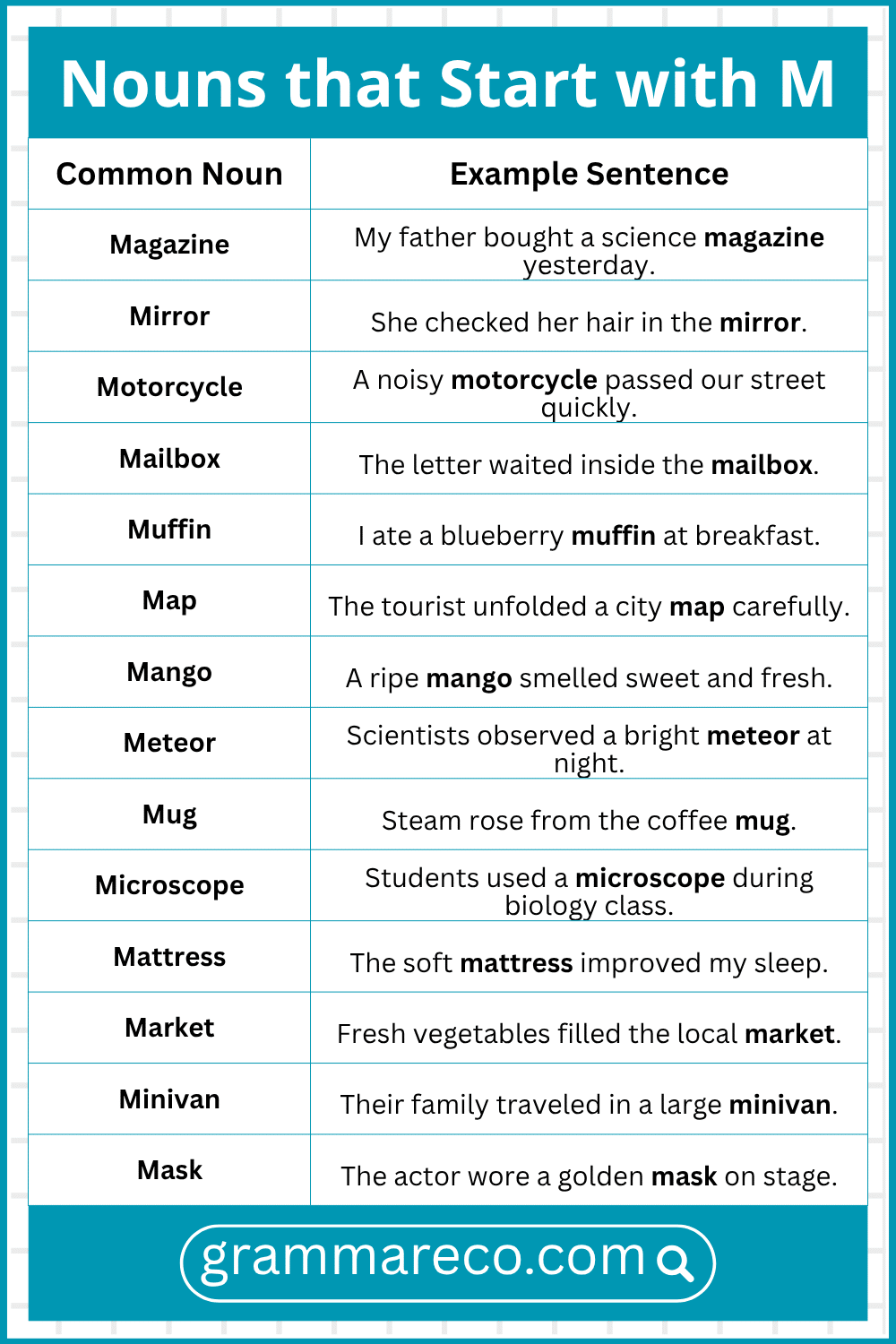 Nouns that Start with M

| Common Noun | Example Sentence |
|---|---|
| Magazine | My father bought a science magazine yesterday. |
| Mirror | She checked her hair in the mirror. |
| Motorcycle | A noisy motorcycle passed our street quickly. |
| Mailbox | The letter waited inside the mailbox. |
| Muffin | I ate a blueberry muffin at breakfast. |
| Map | The tourist unfolded a city map carefully. |
| Mango | A ripe mango smelled sweet and fresh. |
| Meteor | Scientists observed a bright meteor at night. |
| Mug | Steam rose from the coffee mug. |
| Microscope | Students used a microscope during biology class. |
| Mattress | The soft mattress improved my sleep. |
| Market | Fresh vegetables filled the local market. |
| Minivan | Their family traveled in a large minivan. |
| Mask | The actor wore a golden mask on stage. |

grammareco.com